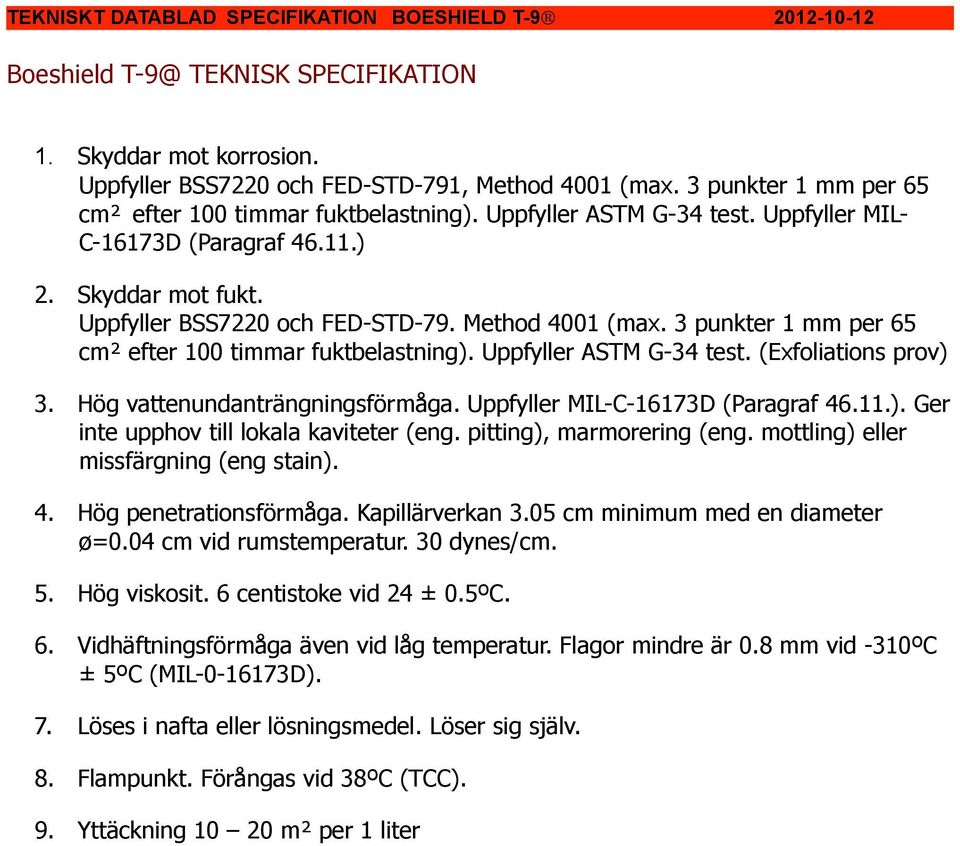 TEKNISKT DATABLAD SPECIFIKATION BOESHIELD T-9® 2012-10-12

Boeshield T-9@ TEKNISK SPECIFIKATION

1. Skyddar mot korrosion. Uppfyller BSS7220 och FED-STD-791, Method 4001 (max. 3 punkter 1 mm per 65 cm² efter 100 timmar fuktbelastning). Uppfyller ASTM G-34 test. Uppfyller MIL-C-16173D (Paragraf 46.11.)

2. Skyddar mot fukt. Uppfyller BSS7220 och FED-STD-79. Method 4001 (max. 3 punkter 1 mm per 65 cm² efter 100 timmar fuktbelastning). Uppfyller ASTM G-34 test. (Exfoliations prov)

3. Hög vattenundanträngningsförmåga. Uppfyller MIL-C-16173D (Paragraf 46.11.). Ger inte upphov till lokala kaviteter (eng. pitting), marmorering (eng. mottling) eller missfärgning (eng stain).

4. Hög penetrationsförmåga. Kapillärverkan 3.05 cm minimum med en diameter ø=0.04 cm vid rumstemperatur. 30 dynes/cm.

5. Hög viskosit. 6 centistoke vid 24 ± 0.5ºC.

6. Vidhäftningsförmåga även vid låg temperatur. Flagor mindre är 0.8 mm vid -310ºC ± 5ºC (MIL-0-16173D).

7. Löses i nafta eller lösningsmedel. Löser sig själv.

8. Flampunkt. Förångas vid 38ºC (TCC).

9. Yttäckning 10 – 20 m² per 1 liter